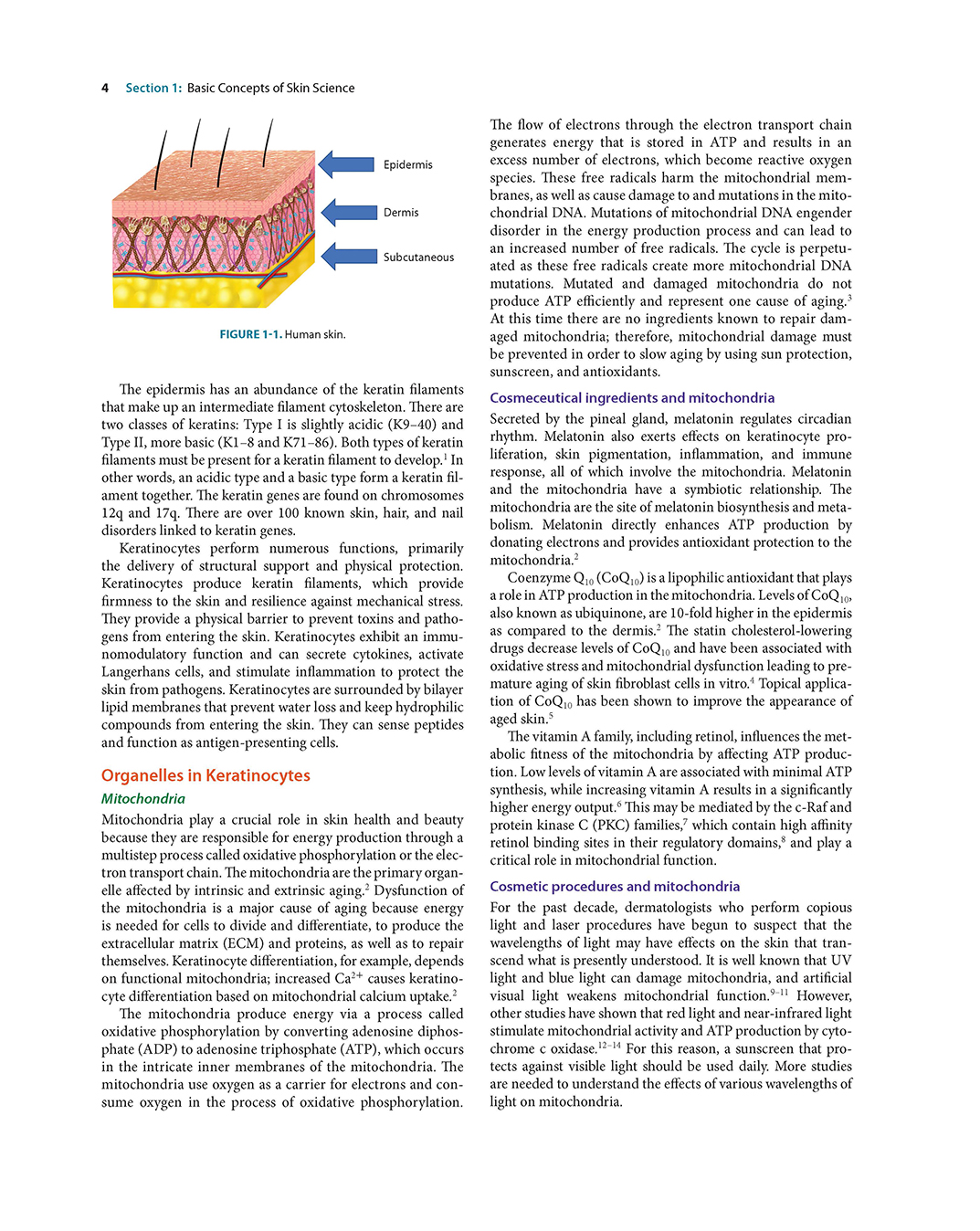 4 Section 1: Basic Concepts of Skin Science

Epidermis

Dermis

Subcutaneous

FIGURE 1-1. Human skin.

The epidermis has an abundance of the keratin filaments that make up an intermediate filament cytoskeleton. There are two classes of keratins: Type I is slightly acidic (K9–40) and Type II, more basic (K1–8 and K71–86). Both types of keratin filaments must be present for a keratin filament to develop.$^1$ In other words, an acidic type and a basic type form a keratin filament together. The keratin genes are found on chromosomes 12q and 17q. There are over 100 known skin, hair, and nail disorders linked to keratin genes.

Keratinocytes perform numerous functions, primarily the delivery of structural support and physical protection. Keratinocytes produce keratin filaments, which provide firmness to the skin and resilience against mechanical stress. They provide a physical barrier to prevent toxins and pathogens from entering the skin. Keratinocytes exhibit an immunomodulatory function and can secrete cytokines, activate Langerhans cells, and stimulate inflammation to protect the skin from pathogens. Keratinocytes are surrounded by bilayer lipid membranes that prevent water loss and keep hydrophilic compounds from entering the skin. They can sense peptides and function as antigen-presenting cells.

Organelles in Keratinocytes

Mitochondria

Mitochondria play a crucial role in skin health and beauty because they are responsible for energy production through a multistep process called oxidative phosphorylation or the electron transport chain. The mitochondria are the primary organelle affected by intrinsic and extrinsic aging.$^2$ Dysfunction of the mitochondria is a major cause of aging because energy is needed for cells to divide and differentiate, to produce the extracellular matrix (ECM) and proteins, as well as to repair themselves. Keratinocyte differentiation, for example, depends on functional mitochondria; increased $Ca^{2+}$ causes keratinocyte differentiation based on mitochondrial calcium uptake.$^2$

The mitochondria produce energy via a process called oxidative phosphorylation by converting adenosine diphosphate (ADP) to adenosine triphosphate (ATP), which occurs in the intricate inner membranes of the mitochondria. The mitochondria use oxygen as a carrier for electrons and consume oxygen in the process of oxidative phosphorylation.

The flow of electrons through the electron transport chain generates energy that is stored in ATP and results in an excess number of electrons, which become reactive oxygen species. These free radicals harm the mitochondrial membranes, as well as cause damage to and mutations in the mitochondrial DNA. Mutations of mitochondrial DNA engender disorder in the energy production process and can lead to an increased number of free radicals. The cycle is perpetuated as these free radicals create more mitochondrial DNA mutations. Mutated and damaged mitochondria do not produce ATP efficiently and represent one cause of aging.$^3$ At this time there are no ingredients known to repair damaged mitochondria; therefore, mitochondrial damage must be prevented in order to slow aging by using sun protection, sunscreen, and antioxidants.

Cosmeceutical ingredients and mitochondria

Secreted by the pineal gland, melatonin regulates circadian rhythm. Melatonin also exerts effects on keratinocyte proliferation, skin pigmentation, inflammation, and immune response, all of which involve the mitochondria. Melatonin and the mitochondria have a symbiotic relationship. The mitochondria are the site of melatonin biosynthesis and metabolism. Melatonin directly enhances ATP production by donating electrons and provides antioxidant protection to the mitochondria.$^2$

Coenzyme $Q_{10}$ ($CoQ_{10}$) is a lipophilic antioxidant that plays a role in ATP production in the mitochondria. Levels of $CoQ_{10}$, also known as ubiquinone, are 10-fold higher in the epidermis as compared to the dermis.$^2$ The statin cholesterol-lowering drugs decrease levels of $CoQ_{10}$ and have been associated with oxidative stress and mitochondrial dysfunction leading to premature aging of skin fibroblast cells in vitro.$^4$ Topical application of $CoQ_{10}$ has been shown to improve the appearance of aged skin.$^5$

The vitamin A family, including retinol, influences the metabolic fitness of the mitochondria by affecting ATP production. Low levels of vitamin A are associated with minimal ATP synthesis, while increasing vitamin A results in a significantly higher energy output.$^6$ This may be mediated by the c-Raf and protein kinase C (PKC) families,$^7$ which contain high affinity retinol binding sites in their regulatory domains,$^8$ and play a critical role in mitochondrial function.

Cosmetic procedures and mitochondria

For the past decade, dermatologists who perform copious light and laser procedures have begun to suspect that the wavelengths of light may have effects on the skin that transcend what is presently understood. It is well known that UV light and blue light can damage mitochondria, and artificial visual light weakens mitochondrial function.$^{9-11}$ However, other studies have shown that red light and near-infrared light stimulate mitochondrial activity and ATP production by cytochrome c oxidase.$^{12-14}$ For this reason, a sunscreen that protects against visible light should be used daily. More studies are needed to understand the effects of various wavelengths of light on mitochondria.